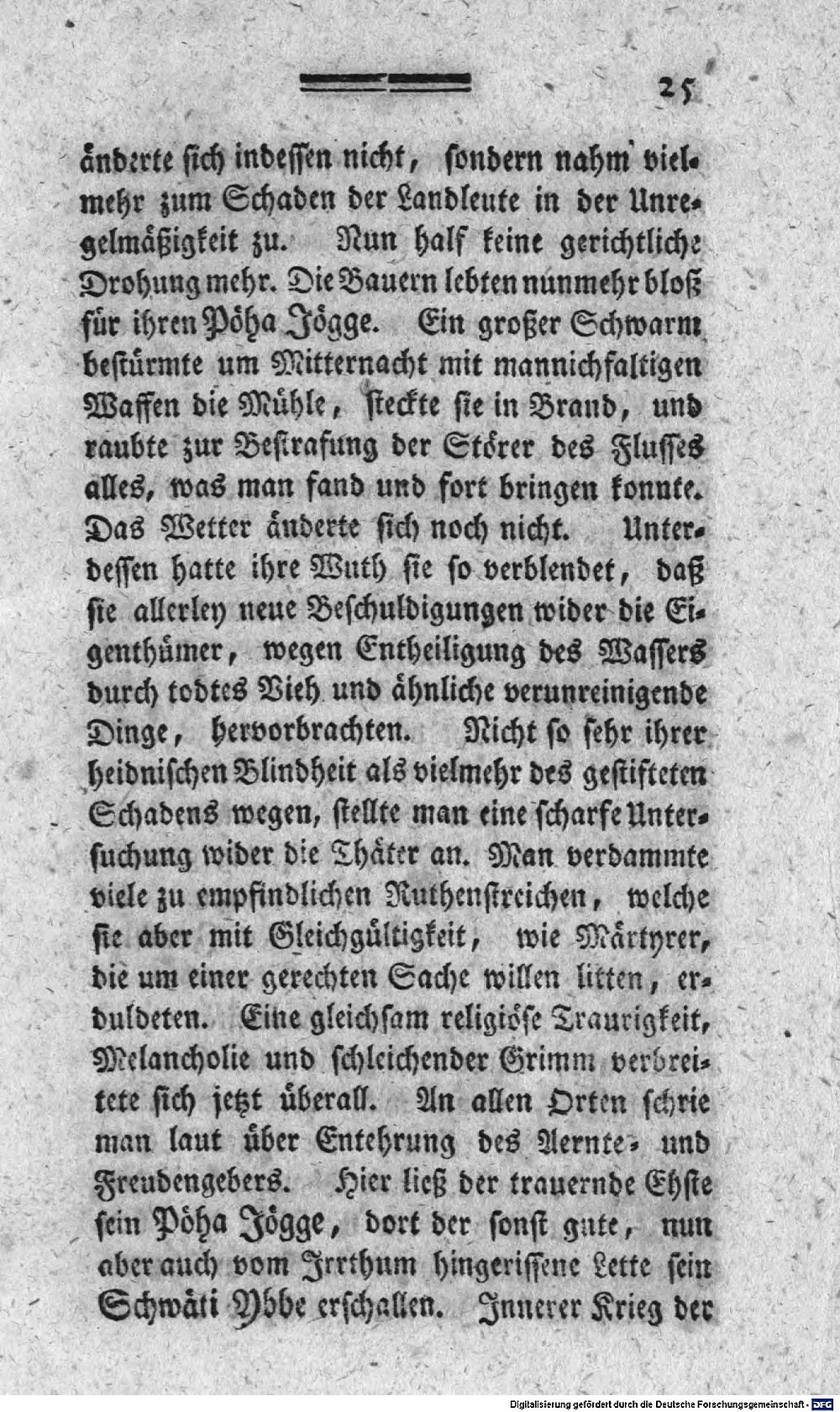 25

änderte sich indessen nicht, sondern nahm vielmehr zum Schaden der Landleute in der Unregelmäßigkeit zu. Nun half keine gerichtliche Drohung mehr. Die Bauern lebten nunmehr bloß für ihren Pöha Jögge. Ein großer Schwarm bestürmte um Mitternacht mit mannichfaltigen Waffen die Mühle, steckte sie in Brand, und raubte zur Bestrafung der Störer des Flusses alles, was man fand und fort bringen konnte. Das Wetter änderte sich noch nicht. Unterdessen hatte ihre Wuth sie so verblendet, daß sie allerley neue Beschuldigungen wider die Eigenthümer, wegen Entheiligung des Wassers durch todtes Vieh und ähnliche verunreinigende Dinge, hervorbrachten. Nicht so sehr ihrer heidnischen Blindheit als vielmehr des gestifteten Schadens wegen, stellte man eine scharfe Untersuchung wider die Thäter an. Man verdammte viele zu empfindlichen Ruthenstreichen, welche sie aber mit Gleichgültigkeit, wie Märtyrer, die um einer gerechten Sache willen litten, erduldeten. Eine gleichsam religiöse Traurigkeit, Melancholie und schleichender Grimm verbreitete sich jetzt überall. An allen Orten schrie man laut über Entehrung des Aernte- und Freudengebers. Hier ließ der trauernde Ehste sein Pöha Jögge, dort der sonst gute, nun aber auch vom Irrthum hingerissene Lette sein Schwäti Ybbe erschallen. Innerer Krieg der

Digitalisierung gefördert durch die Deutsche Forschungsgemeinschaft - DFG